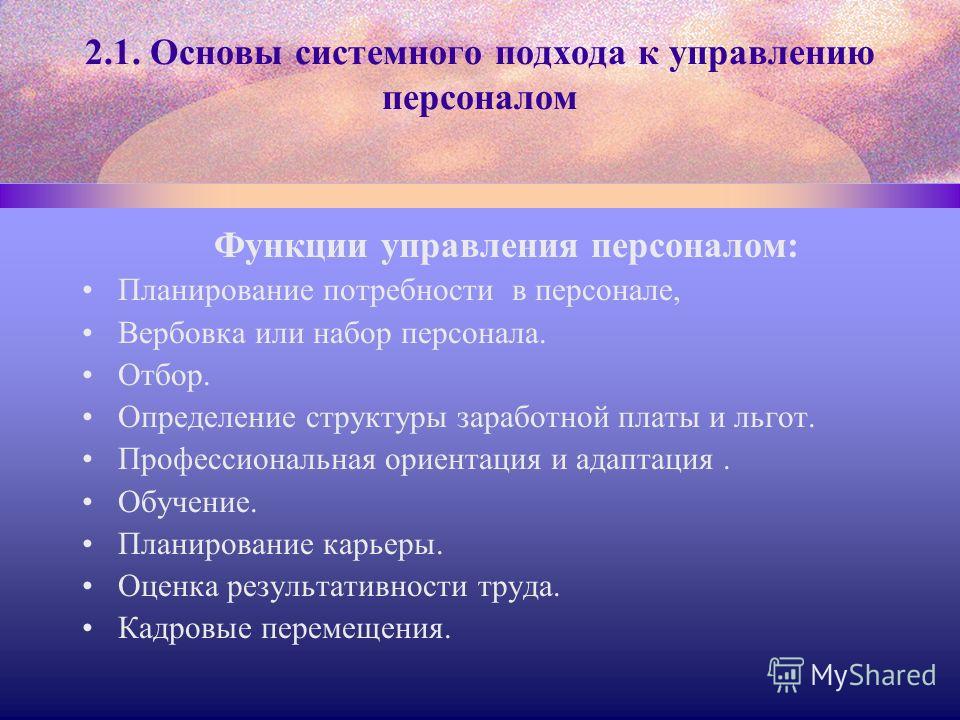 2.1. Основы системного подхода к управлению персоналом

Функции управления персоналом:

• Планирование потребности в персонале,
• Вербовка или набор персонала.
• Отбор.
• Определение структуры заработной платы и льгот.
• Профессиональная ориентация и адаптация .
• Обучение.
• Планирование карьеры.
• Оценка результативности труда.
• Кадровые перемещения.

MyShared